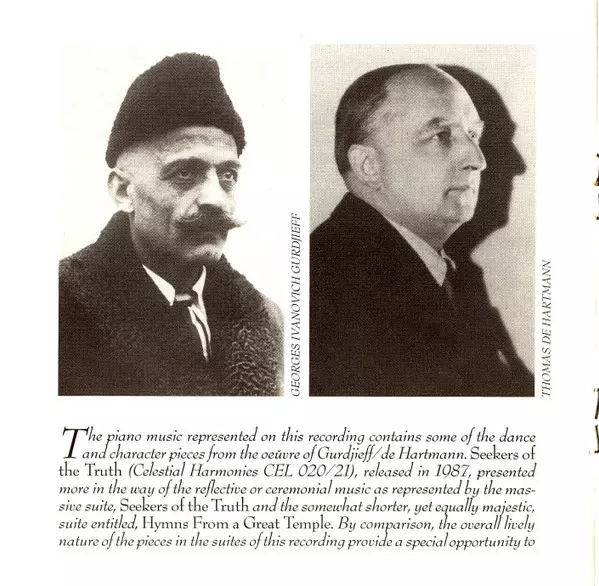 GEORGES IVANOVICH GURDJIEFF

THOMAS DE HARTMANN

The piano music represented on this recording contains some of the dance and character pieces from the oeüvre of Gurdjieff/de Hartmann. Seekers of the Truth (Celestial Harmonies CEL 020/21), released in 1987, presented more in the way of the reflective or ceremonial music as represented by the massive suite, Seekers of the Truth and the somewhat shorter, yet equally majestic, suite entitled, Hymns From a Great Temple. By comparison, the overall lively nature of the pieces in the suites of this recording provide a special opportunity to